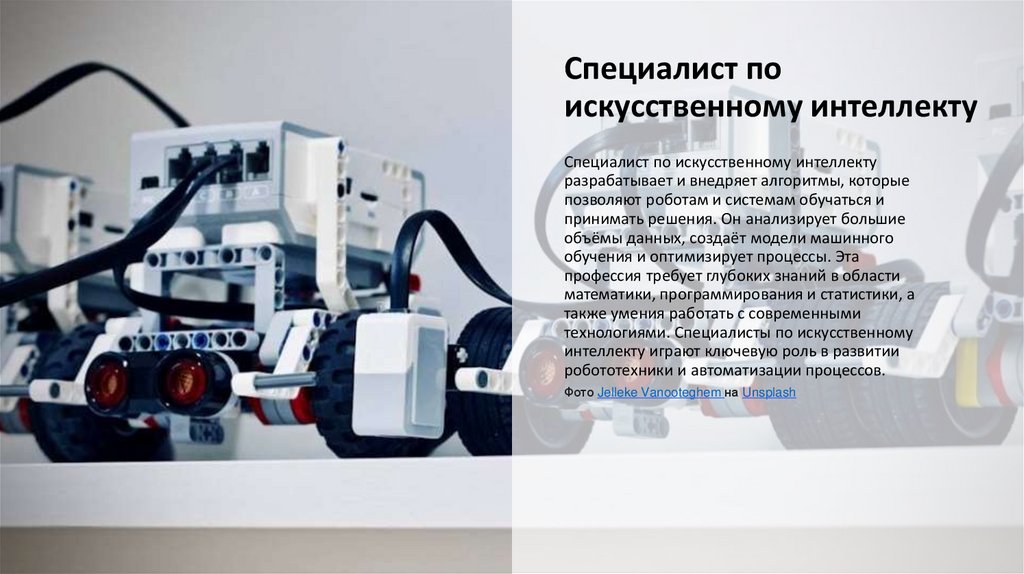 Специалист по искусственному интеллекту

Специалист по искусственному интеллекту разрабатывает и внедряет алгоритмы, которые позволяют роботам и системам обучаться и принимать решения. Он анализирует большие объёмы данных, создаёт модели машинного обучения и оптимизирует процессы. Эта профессия требует глубоких знаний в области математики, программирования и статистики, а также умения работать с современными технологиями. Специалисты по искусственному интеллекту играют ключевую роль в развитии робототехники и автоматизации процессов.

Фото Jelleke Vanooteghem на Unsplash